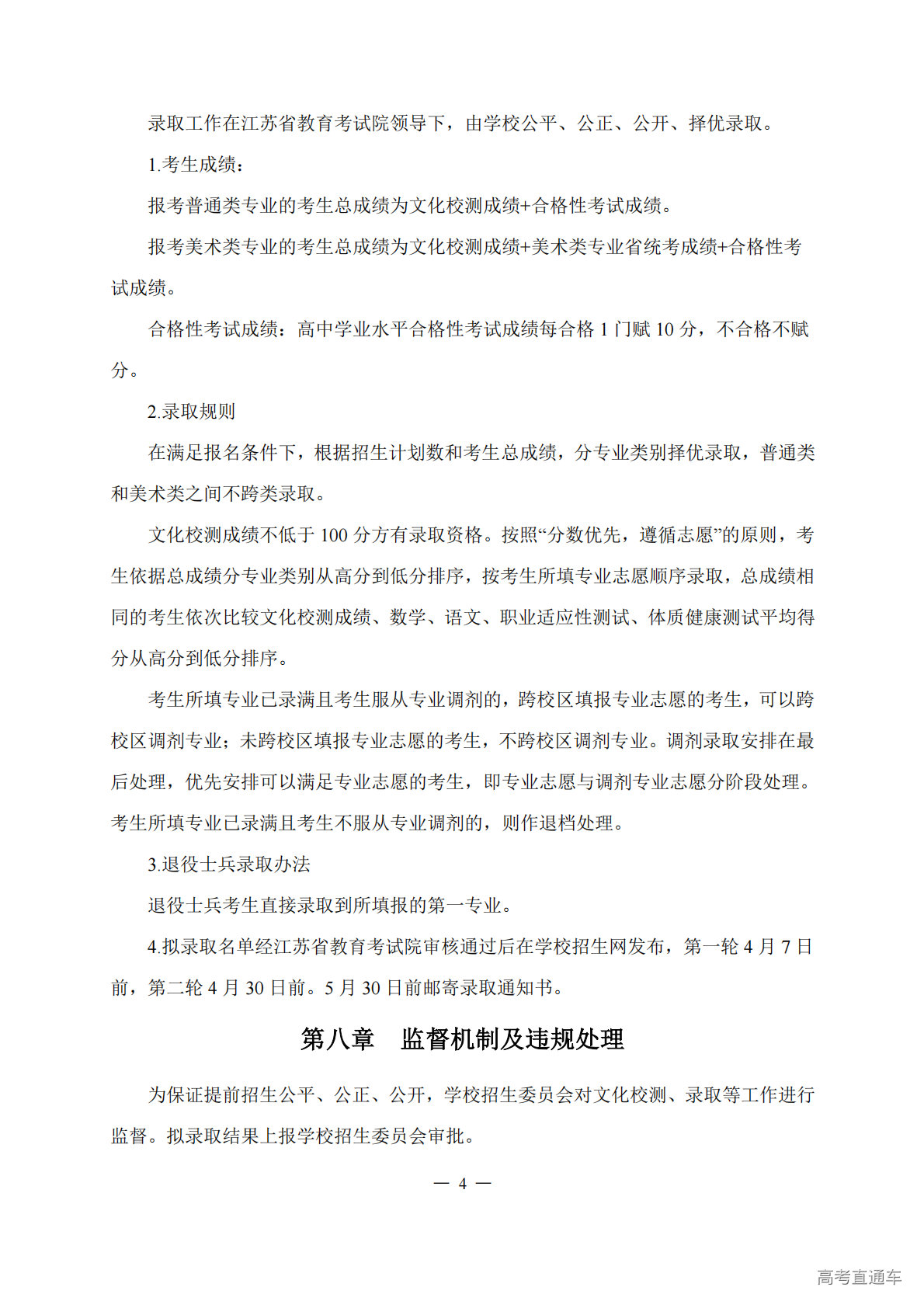 录取工作在江苏省教育考试院领导下，由学校公平、公正、公开、择优录取。

1.考生成绩：

报考普通类专业的考生总成绩为文化校测成绩+合格性考试成绩。

报考美术类专业的考生总成绩为文化校测成绩+美术类专业省统考成绩+合格性考试成绩。

合格性考试成绩：高中学业水平合格性考试成绩每合格 1 门赋 10 分，不合格不赋分。

2.录取规则

在满足报名条件下，根据招生计划数和考生总成绩，分专业类别择优录取，普通类和美术类之间不跨类录取。

文化校测成绩不低于 100 分方有录取资格。按照“分数优先，遵循志愿”的原则，考生依据总成绩分专业类别从高分到低分排序，按考生所填专业志愿顺序录取，总成绩相同的考生依次比较文化校测成绩、数学、语文、职业适应性测试、体质健康测试平均得分从高分到低分排序。

考生所填专业已录满且考生服从专业调剂的，跨校区填报专业志愿的考生，可以跨校区调剂专业；未跨校区填报专业志愿的考生，不跨校区调剂专业。调剂录取安排在最后处理，优先安排可以满足专业志愿的考生，即专业志愿与调剂专业志愿分阶段处理。考生所填专业已录满且考生不服从专业调剂的，则作退档处理。

3.退役士兵录取办法

退役士兵考生直接录取到所填报的第一专业。

4.拟录取名单经江苏省教育考试院审核通过后在学校招生网发布，第一轮 4 月 7 日前，第二轮 4 月 30 日前。5 月 30 日前邮寄录取通知书。

第八章　监督机制及违规处理

为保证提前招生公平、公正、公开，学校招生委员会对文化校测、录取等工作进行监督。拟录取结果上报学校招生委员会审批。

— 4 —

高考直通车